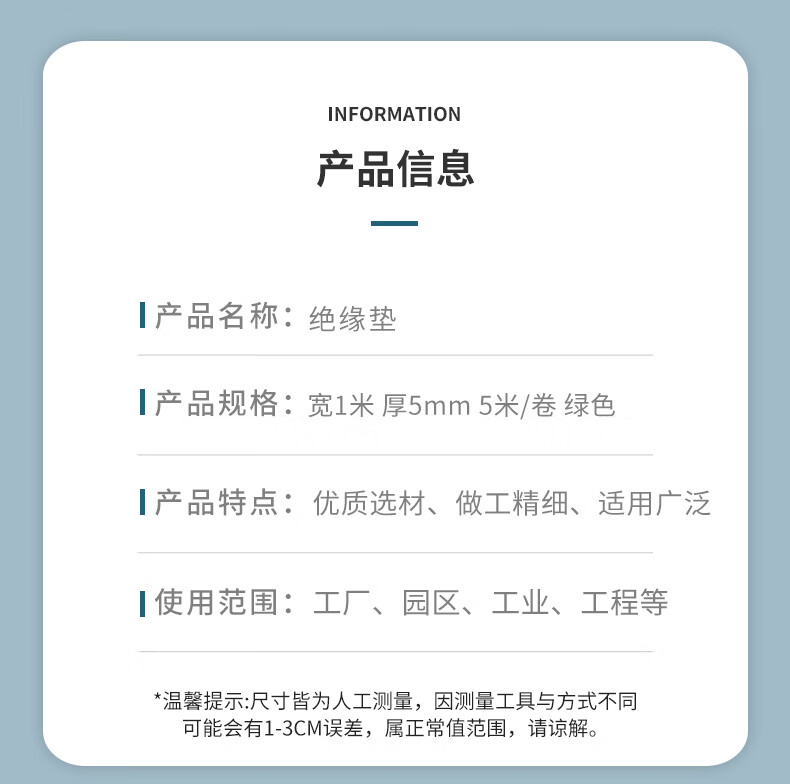 INFORMATION

产品信息

产品名称：绝缘垫

产品规格：宽1米 厚5mm 5米/卷 绿色

产品特点：优质选材、做工精细、适用广泛

使用范围：工厂、园区、工业、工程等

*温馨提示:尺寸皆为人工测量，因测量工具与方式不同可能会有1-3CM误差，属正常值范围，请谅解。